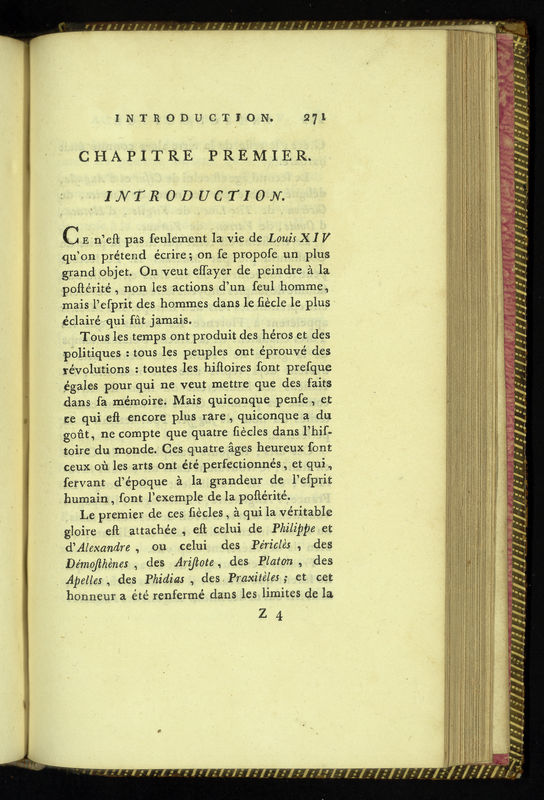 INTRODUCTION. 271

CHAPITRE PREMIER.

INTRODUCTION.

Ce n'eſt pas ſeulement la vie de Louis XIV qu'on prétend écrire; on ſe propoſe un plus grand objet. On veut eſſayer de peindre à la poſtérité, non les actions d'un ſeul homme, mais l'eſprit des hommes dans le ſiècle le plus éclairé qui fût jamais.

Tous les temps ont produit des héros et des politiques : tous les peuples ont éprouvé des révolutions : toutes les hiſtoires ſont preſque égales pour qui ne veut mettre que des faits dans ſa mémoire. Mais quiconque penſe, et ce qui eſt encore plus rare, quiconque a du goût, ne compte que quatre ſiècles dans l'hiſtoire du monde. Ces quatre âges heureux ſont ceux où les arts ont été perfectionnés, et qui, ſervant d'époque à la grandeur de l'eſprit humain, ſont l'exemple de la poſtérité.

Le premier de ces ſiècles, à qui la véritable gloire eſt attachée, eſt celui de Philippe et d'Alexandre, ou celui des Périclès, des Démoſthènes, des Ariſtote, des Platon, des Apelles, des Phidias, des Praxitèles; et cet honneur a été renfermé dans les limites de la

Z 4